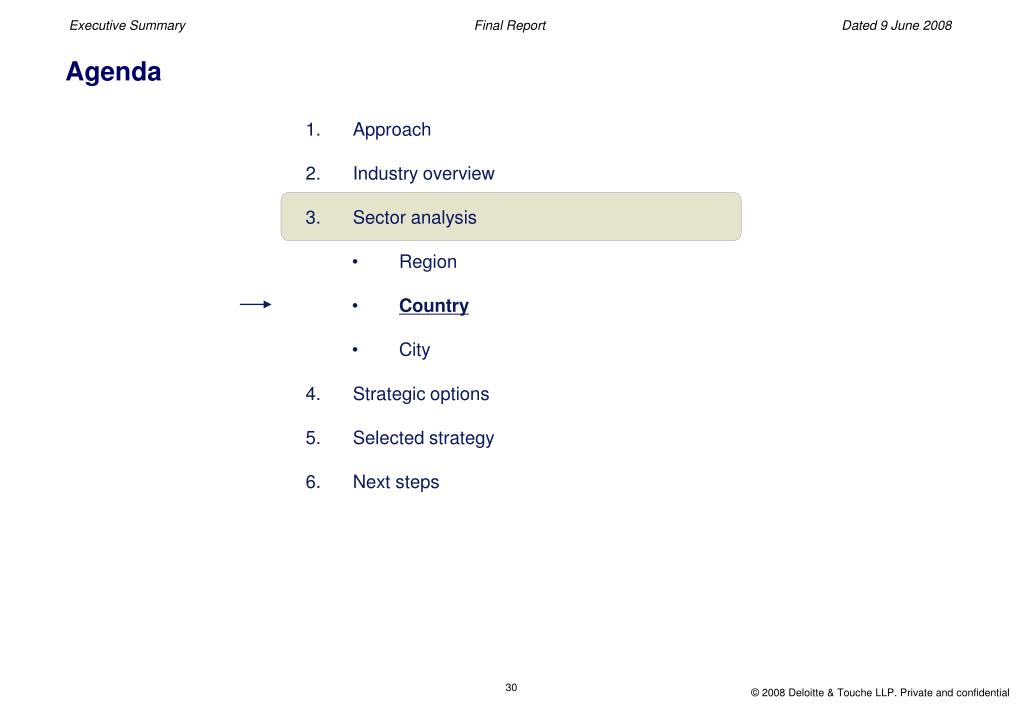 Executive Summary Final Report Dated 9 June 2008

Agenda

1. Approach
2. Industry overview
3. Sector analysis
• Region
• Country
• City
4. Strategic options
5. Selected strategy
6. Next steps

30

© 2008 Deloitte & Touche LLP. Private and confidential